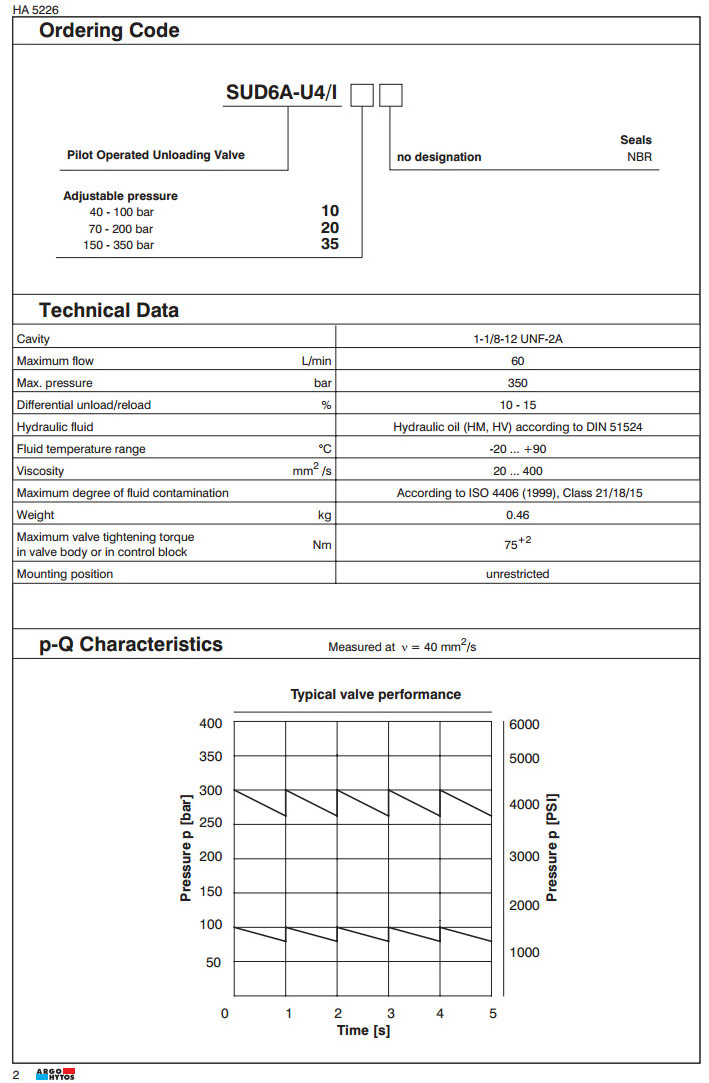 HA 5226

Ordering Code

SUD6A-U4/I

Pilot Operated Unloading Valve

Adjustable pressure
40 - 100 bar 10
70 - 200 bar 20
150 - 350 bar 35

Seals
no designation NBR

Technical Data

| Cavity | | 1-1/8-12 UNF-2A |
|---|---|---|
| Maximum flow | L/min | 60 |
| Max. pressure | bar | 350 |
| Differential unload/reload | % | 10 - 15 |
| Hydraulic fluid | | Hydraulic oil (HM, HV) according to DIN 51524 |
| Fluid temperature range | °C | -20 ... +90 |
| Viscosity | $mm^2/s$ | 20 ... 400 |
| Maximum degree of fluid contamination | | According to ISO 4406 (1999), Class 21/18/15 |
| Weight | kg | 0.46 |
| Maximum valve tightening torque in valve body or in control block | Nm | $75^{+2}$ |
| Mounting position | | unrestricted |

p-Q Characteristics

Measured at $\nu = 40\ mm^2/s$

Typical valve performance

400
350
300
250
200
150
100
50

Pressure p [bar]

6000
5000
4000
3000
2000
1000

Pressure p [PSI]

0 1 2 3 4 5
Time [s]

2 ARGO HYTOS